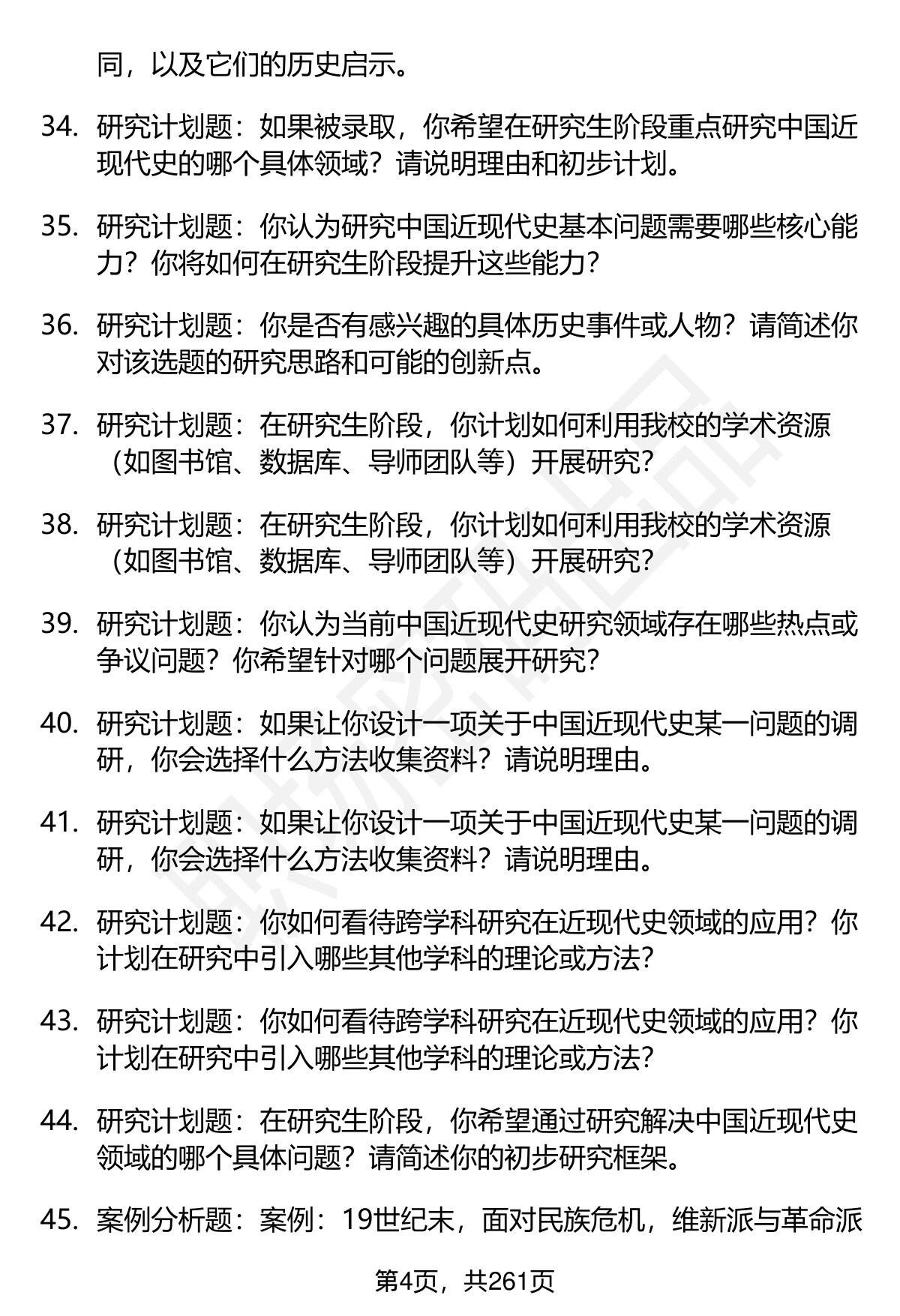 同，以及它们的历史启示。

34. 研究计划题：如果被录取，你希望在研究生阶段重点研究中国近现代史的哪个具体领域？请说明理由和初步计划。

35. 研究计划题：你认为研究中国近现代史基本问题需要哪些核心能力？你将如何在研究生阶段提升这些能力？

36. 研究计划题：你是否有感兴趣的具体历史事件或人物？请简述你对该选题的研究思路和可能的创新点。

37. 研究计划题：在研究生阶段，你计划如何利用我校的学术资源（如图书馆、数据库、导师团队等）开展研究？

38. 研究计划题：在研究生阶段，你计划如何利用我校的学术资源（如图书馆、数据库、导师团队等）开展研究？

39. 研究计划题：你认为当前中国近现代史研究领域存在哪些热点或争议问题？你希望针对哪个问题展开研究？

40. 研究计划题：如果让你设计一项关于中国近现代史某一问题的调研，你会选择什么方法收集资料？请说明理由。

41. 研究计划题：如果让你设计一项关于中国近现代史某一问题的调研，你会选择什么方法收集资料？请说明理由。

42. 研究计划题：你如何看待跨学科研究在近现代史领域的应用？你计划在研究中引入哪些其他学科的理论或方法？

43. 研究计划题：你如何看待跨学科研究在近现代史领域的应用？你计划在研究中引入哪些其他学科的理论或方法？

44. 研究计划题：在研究生阶段，你希望通过研究解决中国近现代史领域的哪个具体问题？请简述你的初步研究框架。

45. 案例分析题：案例：19世纪末，面对民族危机，维新派与革命派

第4页，共261页